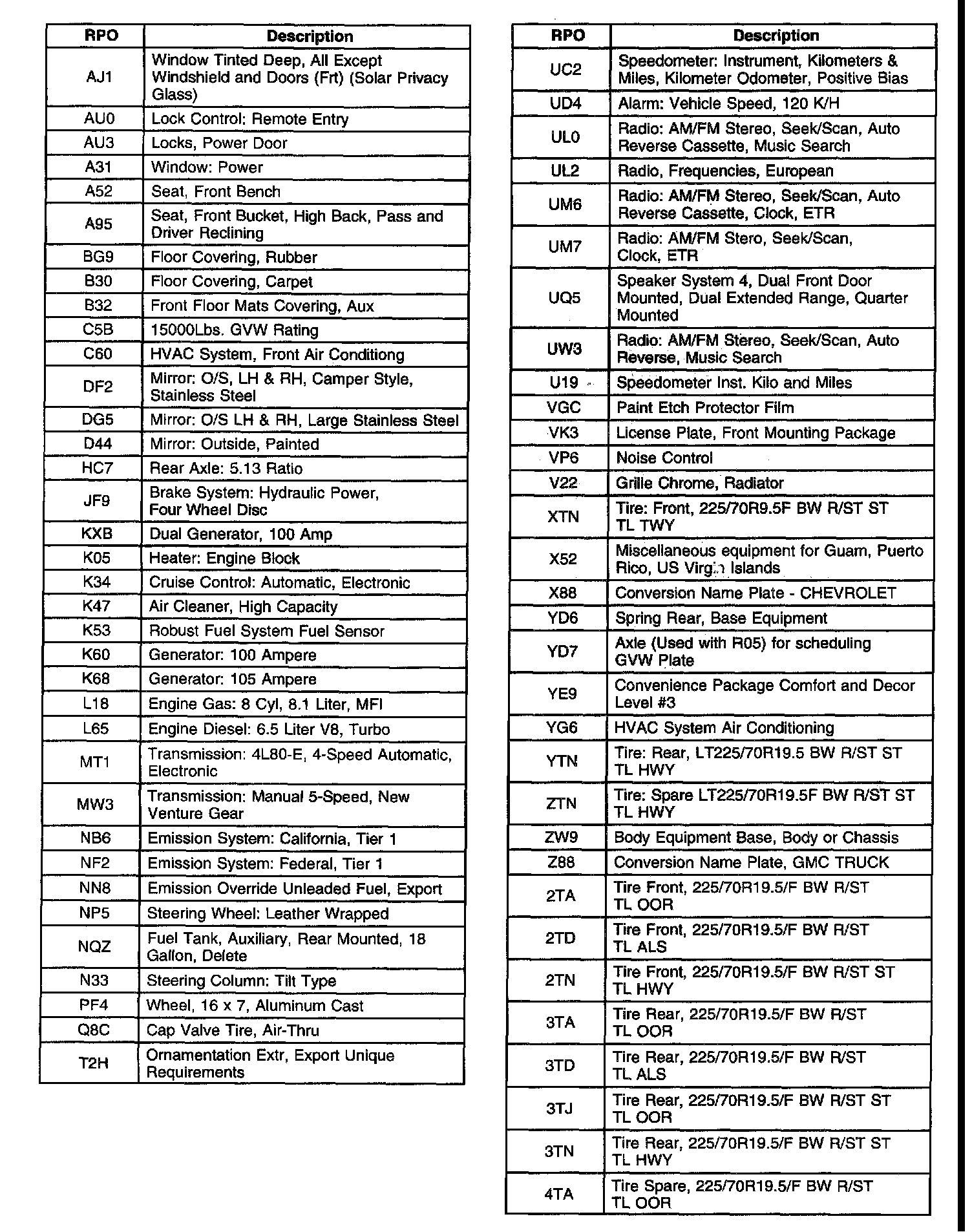 | RPO | Description |
|---|---|
| AJ1 | Window Tinted Deep, All Except Windshield and Doors (Frt) (Solar Privacy Glass) |
| AU0 | Lock Control: Remote Entry |
| AU3 | Locks, Power Door |
| A31 | Window: Power |
| A52 | Seat, Front Bench |
| A95 | Seat, Front Bucket, High Back, Pass and Driver Reclining |
| BG9 | Floor Covering, Rubber |
| B30 | Floor Covering, Carpet |
| B32 | Front Floor Mats Covering, Aux |
| C5B | 15000Lbs. GVW Rating |
| C60 | HVAC System, Front Air Conditiong |
| DF2 | Mirror: O/S, LH & RH, Camper Style, Stainless Steel |
| DG5 | Mirror: O/S LH & RH, Large Stainless Steel |
| D44 | Mirror: Outside, Painted |
| HC7 | Rear Axle: 5.13 Ratio |
| JF9 | Brake System: Hydraulic Power, Four Wheel Disc |
| KXB | Dual Generator, 100 Amp |
| K05 | Heater: Engine Block |
| K34 | Cruise Control: Automatic, Electronic |
| K47 | Air Cleaner, High Capacity |
| K53 | Robust Fuel System Fuel Sensor |
| K60 | Generator: 100 Ampere |
| K68 | Generator: 105 Ampere |
| L18 | Engine Gas: 8 Cyl, 8.1 Liter, MFI |
| L65 | Engine Diesel: 6.5 Liter V8, Turbo |
| MT1 | Transmission: 4L80-E, 4-Speed Automatic, Electronic |
| MW3 | Transmission: Manual 5-Speed, New Venture Gear |
| NB6 | Emission System: California, Tier 1 |
| NF2 | Emission System: Federal, Tier 1 |
| NN8 | Emission Override Unleaded Fuel, Export |
| NP5 | Steering Wheel: Leather Wrapped |
| NQZ | Fuel Tank, Auxiliary, Rear Mounted, 18 Gallon, Delete |
| N33 | Steering Column: Tilt Type |
| PF4 | Wheel, 16 x 7, Aluminum Cast |
| Q8C | Cap Valve Tire, Air-Thru |
| T2H | Ornamentation Extr, Export Unique Requirements |

| RPO | Description |
|---|---|
| UC2 | Speedometer: Instrument, Kilometers & Miles, Kilometer Odometer, Positive Bias |
| UD4 | Alarm: Vehicle Speed, 120 K/H |
| UL0 | Radio: AM/FM Stereo, Seek/Scan, Auto Reverse Cassette, Music Search |
| UL2 | Radio, Frequencies, European |
| UM6 | Radio: AM/FM Stereo, Seek/Scan, Auto Reverse Cassette, Clock, ETR |
| UM7 | Radio: AM/FM Stero, Seek/Scan, Clock, ETR |
| UQ5 | Speaker System 4, Dual Front Door Mounted, Dual Extended Range, Quarter Mounted |
| UW3 | Radio: AM/FM Stereo, Seek/Scan, Auto Reverse, Music Search |
| U19 | Speedometer Inst. Kilo and Miles |
| VGC | Paint Etch Protector Film |
| VK3 | License Plate, Front Mounting Package |
| VP6 | Noise Control |
| V22 | Grille Chrome, Radiator |
| XTN | Tire: Front, 225/70R9.5F BW R/ST ST TL TWY |
| X52 | Miscellaneous equipment for Guam, Puerto Rico, US Virgin Islands |
| X88 | Conversion Name Plate - CHEVROLET |
| YD6 | Spring Rear, Base Equipment |
| YD7 | Axle (Used with R05) for scheduling GVW Plate |
| YE9 | Convenience Package Comfort and Decor Level #3 |
| YG6 | HVAC System Air Conditioning |
| YTN | Tire: Rear, LT225/70R19.5 BW R/ST ST TL HWY |
| ZTN | Tire: Spare LT225/70R19.5F BW R/ST ST TL HWY |
| ZW9 | Body Equipment Base, Body or Chassis |
| Z88 | Conversion Name Plate, GMC TRUCK |
| 2TA | Tire Front, 225/70R19.5/F BW R/ST TL OOR |
| 2TD | Tire Front, 225/70R19.5/F BW R/ST TL ALS |
| 2TN | Tire Front, 225/70R19.5/F BW R/ST ST TL HWY |
| 3TA | Tire Rear, 225/70R19.5/F BW R/ST TL OOR |
| 3TD | Tire Rear, 225/70R19.5/F BW R/ST TL ALS |
| 3TJ | Tire Rear, 225/70R19.5/F BW R/ST ST TL OOR |
| 3TN | Tire Rear, 225/70R19.5/F BW R/ST ST TL HWY |
| 4TA | Tire Spare, 225/70R19.5/F BW R/ST TL OOR |